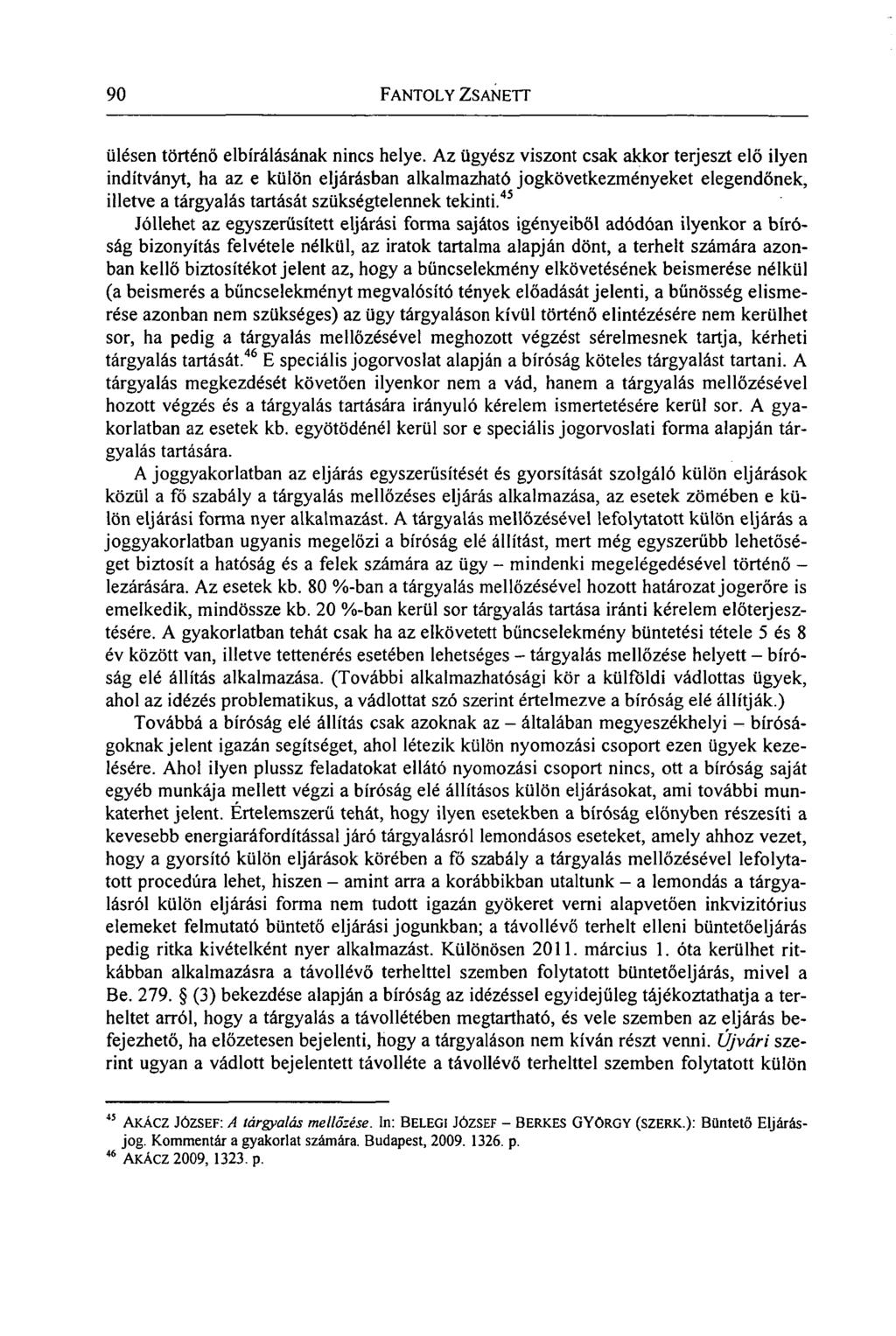 90 FANTOLY ZSANETT

ülésen történő elbírálásának nincs helye. Az ügyész viszont csak akkor terjeszt elő ilyen indítványt, ha az e külön eljárásban alkalmazható jogkövetkezményeket elegendőnek, illetve a tárgyalás tartását szükségtelennek tekinti.$^{45}$

Jóllehet az egyszerűsített eljárási forma sajátos igényeiből adódóan ilyenkor a bíróság bizonyítás felvétele nélkül, az iratok tartalma alapján dönt, a terhelt számára azonban kellő biztosítékot jelent az, hogy a bűncselekmény elkövetésének beismerése nélkül (a beismerés a bűncselekményt megvalósító tények előadását jelenti, a bűnösség elismerése azonban nem szükséges) az ügy tárgyaláson kívül történő elintézésére nem kerülhet sor, ha pedig a tárgyalás mellőzésével meghozott végzést sérelmesnek tartja, kérheti tárgyalás tartását.$^{46}$ E speciális jogorvoslat alapján a bíróság köteles tárgyalást tartani. A tárgyalás megkezdését követően ilyenkor nem a vád, hanem a tárgyalás mellőzésével hozott végzés és a tárgyalás tartására irányuló kérelem ismertetésére kerül sor. A gyakorlatban az esetek kb. egyötödénél kerül sor e speciális jogorvoslati forma alapján tárgyalás tartására.

A joggyakorlatban az eljárás egyszerűsítését és gyorsítását szolgáló külön eljárások közül a fő szabály a tárgyalás mellőzéses eljárás alkalmazása, az esetek zömében e külön eljárási forma nyer alkalmazást. A tárgyalás mellőzésével lefolytatott külön eljárás a joggyakorlatban ugyanis megelőzi a bíróság elé állítást, mert még egyszerűbb lehetőséget biztosít a hatóság és a felek számára az ügy – mindenki megelégedésével történő – lezárására. Az esetek kb. 80 %-ban a tárgyalás mellőzésével hozott határozat jogerőre is emelkedik, mindössze kb. 20 %-ban kerül sor tárgyalás tartása iránti kérelem előterjesztésére. A gyakorlatban tehát csak ha az elkövetett bűncselekmény büntetési tétele 5 és 8 év között van, illetve tettenérés esetében lehetséges – tárgyalás mellőzése helyett – bíróság elé állítás alkalmazása. (További alkalmazhatósági kör a külföldi vádlottas ügyek, ahol az idézés problematikus, a vádlottat szó szerint értelmezve a bíróság elé állítják.)

Továbbá a bíróság elé állítás csak azoknak az – általában megyeszékhelyi – bíróságoknak jelent igazán segítséget, ahol létezik külön nyomozási csoport ezen ügyek kezelésére. Ahol ilyen plussz feladatokat ellátó nyomozási csoport nincs, ott a bíróság saját egyéb munkája mellett végzi a bíróság elé állításos külön eljárásokat, ami további munkaterhet jelent. Értelemszerű tehát, hogy ilyen esetekben a bíróság előnyben részesíti a kevesebb energiaráfordítással járó tárgyalásról lemondásos eseteket, amely ahhoz vezet, hogy a gyorsító külön eljárások körében a fő szabály a tárgyalás mellőzésével lefolytatott procedúra lehet, hiszen – amint arra a korábbikban utaltunk – a lemondás a tárgyalásról külön eljárási forma nem tudott igazán gyökeret verni alapvetően inkvizitórius elemeket felmutató büntető eljárási jogunkban; a távollévő terhelt elleni büntetőeljárás pedig ritka kivételként nyer alkalmazást. Különösen 2011. március 1. óta kerülhet ritkábban alkalmazásra a távollévő terhelttel szemben folytatott büntetőeljárás, mivel a Be. 279. § (3) bekezdése alapján a bíróság az idézéssel egyidejűleg tájékoztathatja a terheltet arról, hogy a tárgyalás a távollétében megtartható, és vele szemben az eljárás befejezhető, ha előzetesen bejelenti, hogy a tárgyaláson nem kíván részt venni. Újvári szerint ugyan a vádlott bejelentett távolléte a távollévő terhelttel szemben folytatott külön

$^{45}$ AKÁCZ JÓZSEF: A tárgyalás mellőzése. In: BELEGI JÓZSEF – BERKES GYÖRGY (SZERK.): Büntető Eljárásjog. Kommentár a gyakorlat számára. Budapest, 2009. 1326. p.
$^{46}$ AKÁCZ 2009, 1323. p.